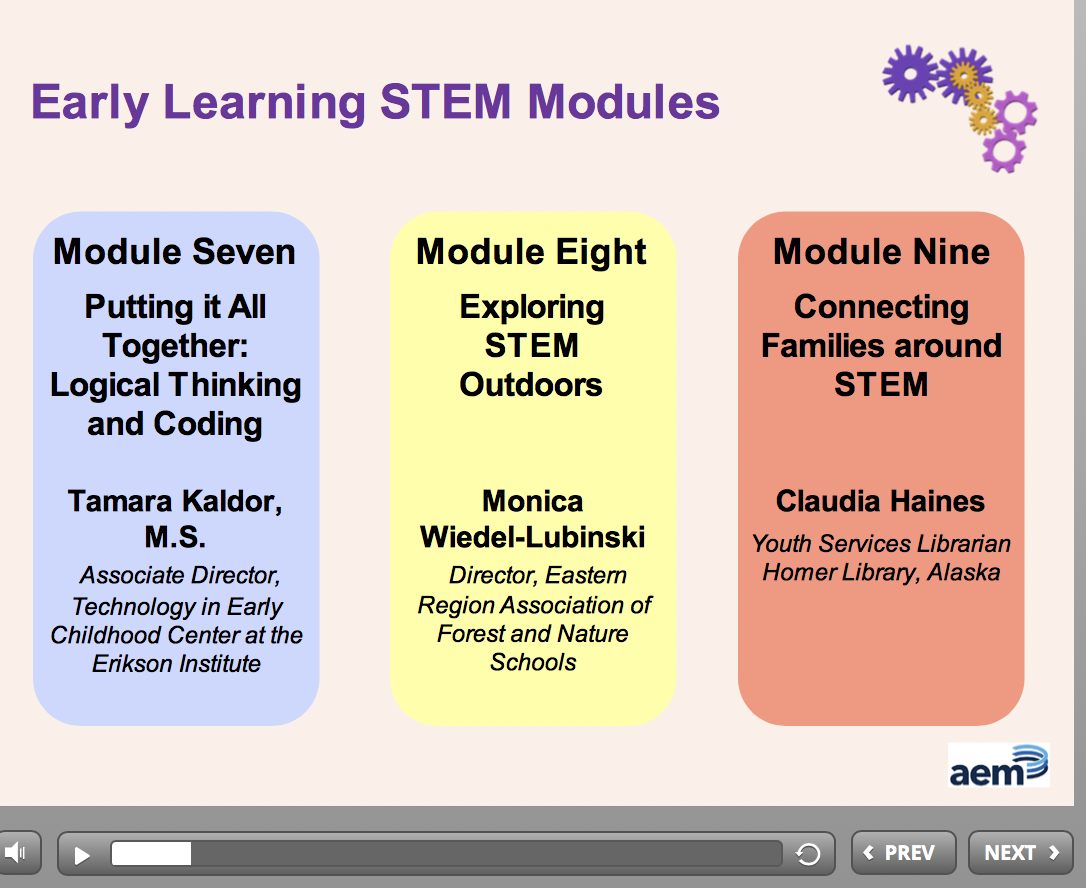 Early Learning STEM Modules

Module Seven

Putting it All Together: Logical Thinking and Coding

Tamara Kaldor, M.S.

Associate Director, Technology in Early Childhood Center at the Erikson Institute

Module Eight

Exploring STEM Outdoors

Monica Wiedel-Lubinski

Director, Eastern Region Association of Forest and Nature Schools

Module Nine

Connecting Families around STEM

Claudia Haines

Youth Services Librarian Homer Library, Alaska

aem

PREV

NEXT